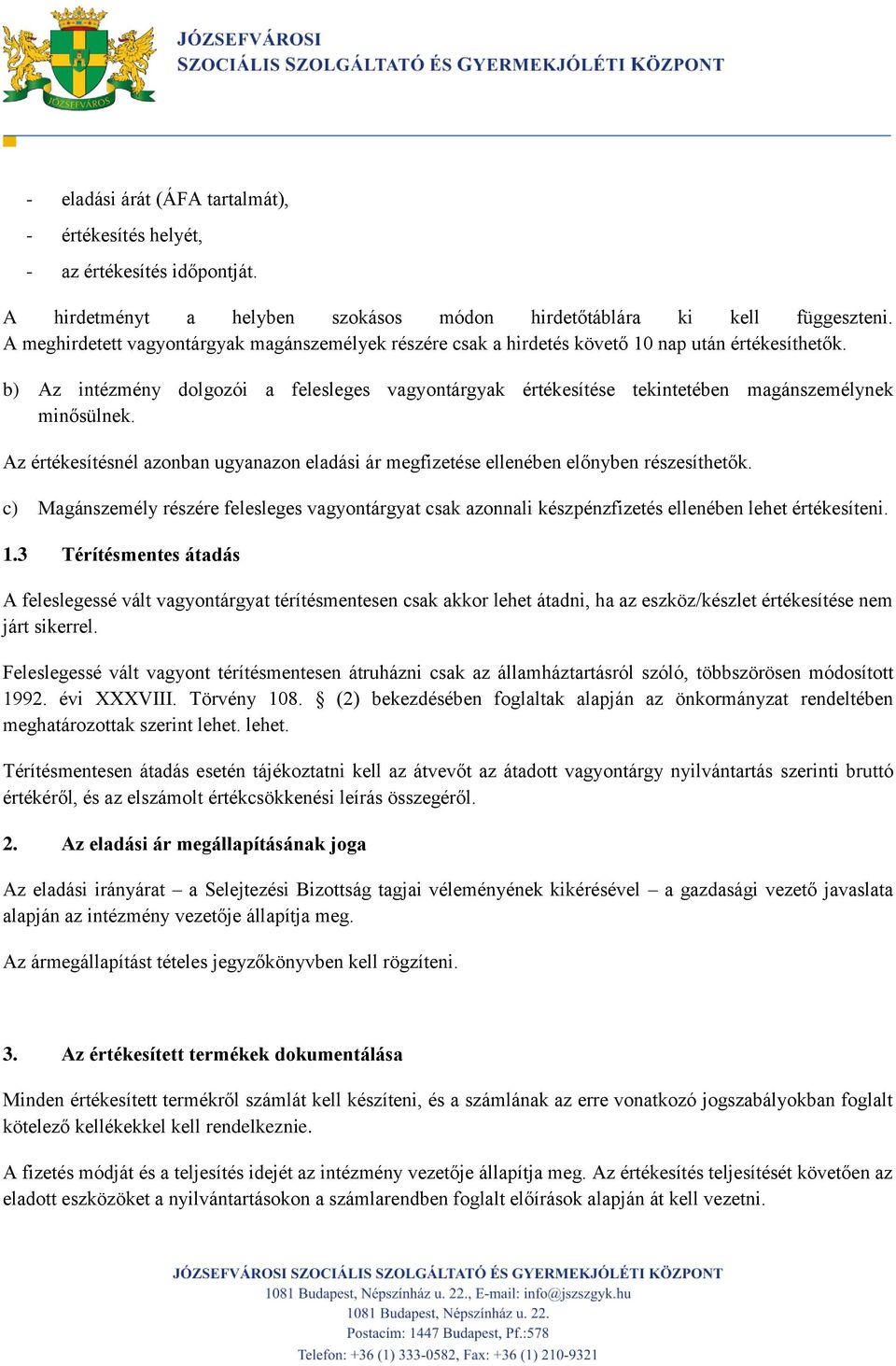 JÓZSEFVÁROS

JÓZSEFVÁROSI
SZOCIÁLIS SZOLGÁLTATÓ ÉS GYERMEKJÓLÉTI KÖZPONT

- eladási árát (ÁFA tartalmát),
- értékesítés helyét,
- az értékesítés időpontját.

A hirdetményt a helyben szokásos módon hirdetőtáblára ki kell függeszteni. A meghirdetett vagyontárgyak magánszemélyek részére csak a hirdetés követő 10 nap után értékesíthetők.

b) Az intézmény dolgozói a felesleges vagyontárgyak értékesítése tekintetében magánszemélynek minősülnek.

Az értékesítésnél azonban ugyanazon eladási ár megfizetése ellenében előnyben részesíthetők.

c) Magánszemély részére felesleges vagyontárgyat csak azonnali készpénzfizetés ellenében lehet értékesíteni.

1.3 Térítésmentes átadás

A feleslegessé vált vagyontárgyat térítésmentesen csak akkor lehet átadni, ha az eszköz/készlet értékesítése nem járt sikerrel.

Feleslegessé vált vagyont térítésmentesen átruházni csak az államháztartásról szóló, többszörösen módosított 1992. évi XXXVIII. Törvény 108. § (2) bekezdésében foglaltak alapján az önkormányzat rendeltében meghatározottak szerint lehet. lehet.

Térítésmentesen átadás esetén tájékoztatni kell az átvevőt az átadott vagyontárgy nyilvántartás szerinti bruttó értékéről, és az elszámolt értékcsökkenési leírás összegéről.

2. Az eladási ár megállapításának joga

Az eladási irányárat – a Selejtezési Bizottság tagjai véleményének kikérésével – a gazdasági vezető javaslata alapján az intézmény vezetője állapítja meg.

Az ármegállapítást tételes jegyzőkönyvben kell rögzíteni.

3. Az értékesített termékek dokumentálása

Minden értékesített termékről számlát kell készíteni, és a számlának az erre vonatkozó jogszabályokban foglalt kötelező kellékekkel kell rendelkeznie.

A fizetés módját és a teljesítés idejét az intézmény vezetője állapítja meg. Az értékesítés teljesítését követően az eladott eszközöket a nyilvántartásokon a számlarendben foglalt előírások alapján át kell vezetni.

JÓZSEFVÁROSI SZOCIÁLIS SZOLGÁLTATÓ ÉS GYERMEKJÓLÉTI KÖZPONT
1081 Budapest, Népszínház u. 22., E-mail: info@jszszgyk.hu
1081 Budapest, Népszínház u. 22.
Postacím: 1447 Budapest, Pf.:578
Telefon: +36 (1) 333-0582, Fax: +36 (1) 210-9321